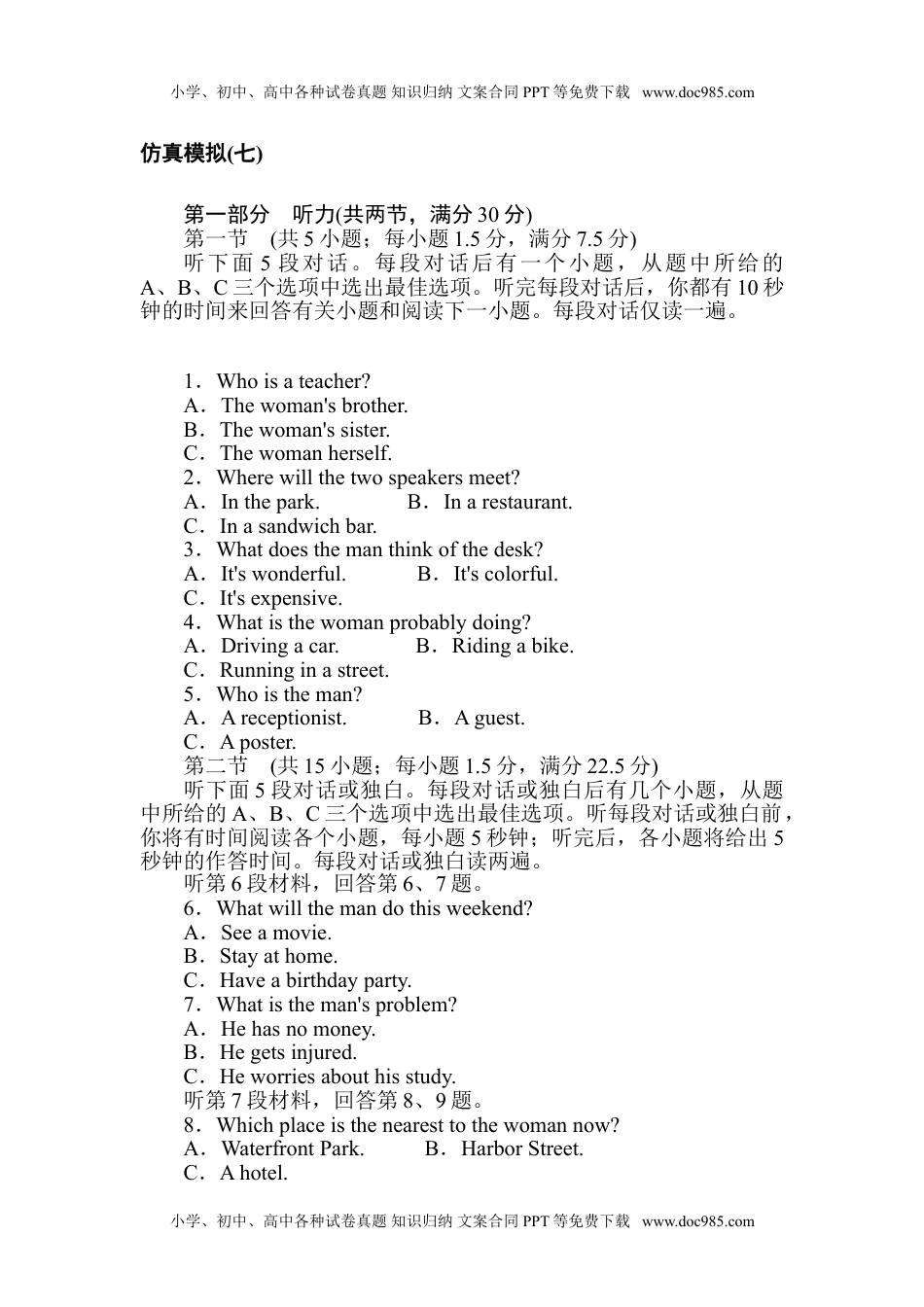 小学、初中、高中各种试卷真题 知识归纳 文案合同 PPT 等免费下载 www.doc985.com

仿真模拟(七)

第一部分　听力(共两节，满分 30 分)
第一节　(共 5 小题；每小题 1.5 分，满分 7.5 分)
听下面 5 段对话。每段对话后有一个小题，从题中所给的 A、B、C 三个选项中选出最佳选项。听完每段对话后，你都有 10 秒钟的时间来回答有关小题和阅读下一小题。每段对话仅读一遍。

1．Who is a teacher?
A．The woman's brother.
B．The woman's sister.
C．The woman herself.
2．Where will the two speakers meet?
A．In the park.　　B．In a restaurant.
C．In a sandwich bar.
3．What does the man think of the desk?
A．It's wonderful.　　B．It's colorful.
C．It's expensive.
4．What is the woman probably doing?
A．Driving a car.　　B．Riding a bike.
C．Running in a street.
5．Who is the man?
A．A receptionist.　　B．A guest.
C．A poster.
第二节　(共 15 小题；每小题 1.5 分，满分 22.5 分)
听下面 5 段对话或独白。每段对话或独白后有几个小题，从题中所给的 A、B、C 三个选项中选出最佳选项。听每段对话或独白前，你将有时间阅读各个小题，每小题 5 秒钟；听完后，各小题将给出 5 秒钟的作答时间。每段对话或独白读两遍。
听第 6 段材料，回答第 6、7 题。
6．What will the man do this weekend?
A．See a movie.
B．Stay at home.
C．Have a birthday party.
7．What is the man's problem?
A．He has no money.
B．He gets injured.
C．He worries about his study.
听第 7 段材料，回答第 8、9 题。
8．Which place is the nearest to the woman now?
A．Waterfront Park.　　B．Harbor Street.
C．A hotel.

小学、初中、高中各种试卷真题 知识归纳 文案合同 PPT 等免费下载 www.doc985.com